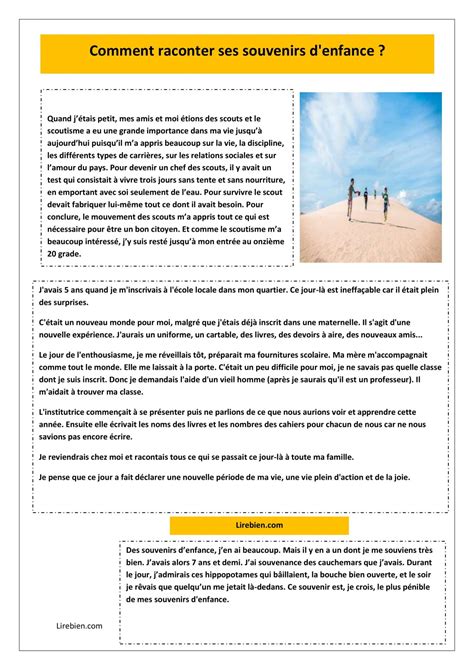 Comment raconter ses souvenirs d'enfance ?

Quand j'étais petit, mes amis et moi étions des scouts et le scoutisme a eu une grande importance dans ma vie jusqu'à aujourd'hui puisqu'il m'a appris beaucoup sur la vie, la discipline, les différents types de carrières, sur les relations sociales et sur l'amour du pays. Pour devenir un chef des scouts, il y avait un test qui consistait à vivre trois jours sans tente et sans nourriture, en emportant avec soi seulement de l'eau. Pour survivre le scout devait fabriquer lui-même tout ce dont il avait besoin. Pour conclure, le mouvement des scouts m'a appris tout ce qui est nécessaire pour être un bon citoyen. Et comme le scoutisme m'a beaucoup intéressé, j'y suis resté jusqu'à mon entrée au onzième 20 grade.

J'avais 5 ans quand je m'inscrivais à l'école locale dans mon quartier. Ce jour-là est ineffaçable car il était plein des surprises.

C'était un nouveau monde pour moi, malgré que j'étais déjà inscrit dans une maternelle. Il s'agit d'une nouvelle expérience. J'aurais un uniforme, un cartable, des livres, des devoirs à aire, des nouveaux amis...

Le jour de l'enthousiasme, je me réveillais tôt, préparait ma fournitures scolaire. Ma mère m'accompagnait comme tout le monde. Elle me laissait à la porte. C'était un peu difficile pour moi, je ne savais pas quelle classe dont je suis inscrit. Donc je demandais l'aide d'un vieil homme (après je saurais qu'il est un professeur). Il m'aidait à trouver ma classe.

L'institutrice commençait à se présenter puis ne parlions de ce que nous aurions voir et apprendre cette année. Ensuite elle écrivait les noms des livres et les nombres des cahiers pour chacun de nous car ne nous savions pas encore écrire.

Je reviendrais chez moi et racontais tous ce qui se passait ce jour-là à toute ma famille.

Je pense que ce jour a fait déclarer une nouvelle période de ma vie, une vie plein d'action et de la joie.

Lirebien.com

Des souvenirs d'enfance, j'en ai beaucoup. Mais il y en a un dont je me souviens très bien. J'avais alors 7 ans et demi. J'ai souvenance des cauchemars que j'avais. Durant le jour, j'admirais ces hippopotames qui bâillaient, la bouche bien ouverte, et le soir je rêvais que quelqu'un me jetait là-dedans. Ce souvenir est, je crois, le plus pénible de mes souvenirs d'enfance.

Lirebien.com